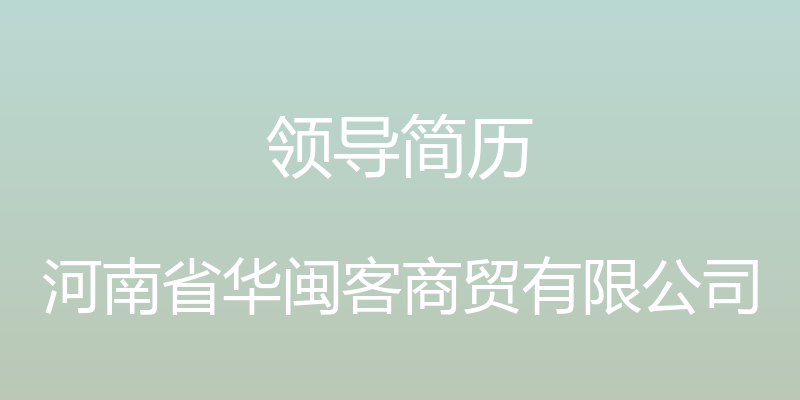 领导简历

河南省华闽客商贸有限公司